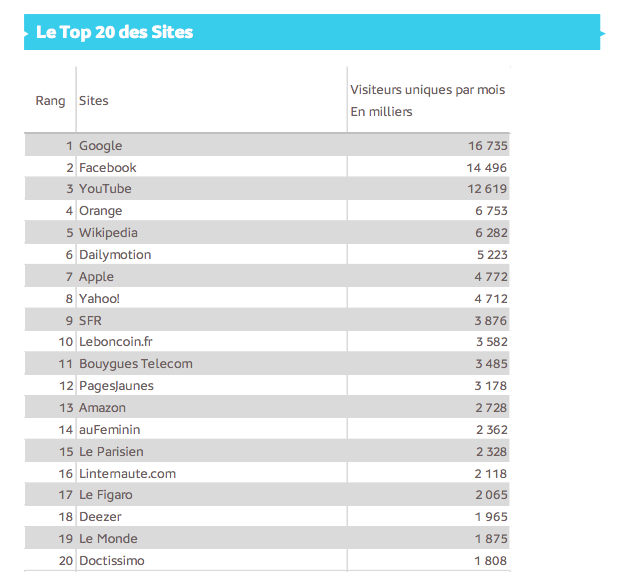 Le Top 20 des Sites

| Rang | Sites | Visiteurs uniques par mois En milliers |
|---|---|---|
| 1 | Google | 16 735 |
| 2 | Facebook | 14 496 |
| 3 | YouTube | 12 619 |
| 4 | Orange | 6 753 |
| 5 | Wikipedia | 6 282 |
| 6 | Dailymotion | 5 223 |
| 7 | Apple | 4 772 |
| 8 | Yahoo! | 4 712 |
| 9 | SFR | 3 876 |
| 10 | Leboncoin.fr | 3 582 |
| 11 | Bouygues Telecom | 3 485 |
| 12 | PagesJaunes | 3 178 |
| 13 | Amazon | 2 728 |
| 14 | auFeminin | 2 362 |
| 15 | Le Parisien | 2 328 |
| 16 | Linternaute.com | 2 118 |
| 17 | Le Figaro | 2 065 |
| 18 | Deezer | 1 965 |
| 19 | Le Monde | 1 875 |
| 20 | Doctissimo | 1 808 |